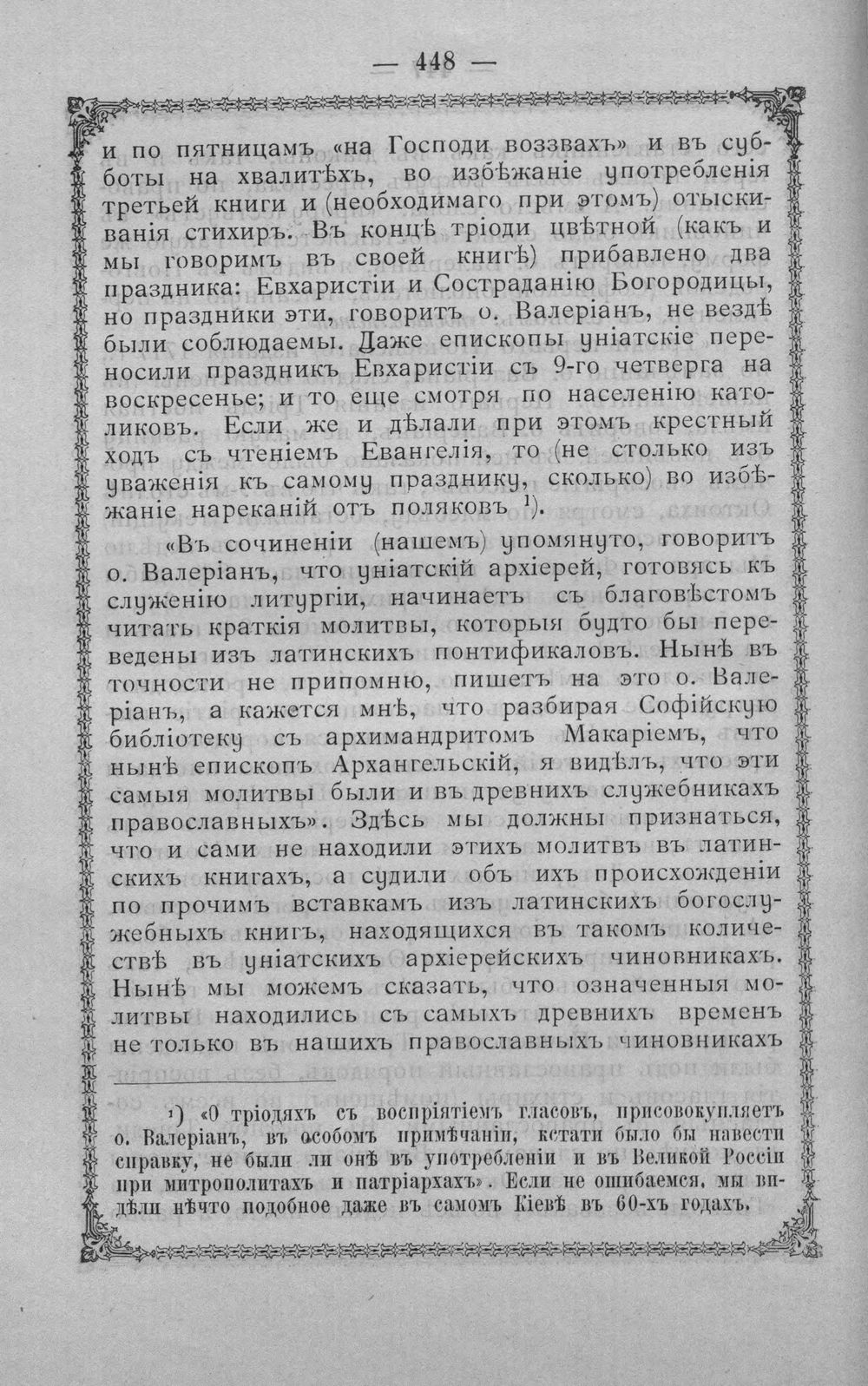 — 448 —

и по пятницамъ «на Господи воззвахъ» и въ субботы на хвалитѣхъ, во избѣжаніе употребленія третьей книги и (необходимаго при этомъ) отыскиванія стихиръ. Въ концѣ тріоди цвѣтной (какъ и мы говоримъ въ своей книгѣ) прибавлено два праздника: Евхаристіи и Состраданію Богородицы, но праздники эти, говоритъ о. Валеріанъ, не вездѣ были соблюдаемы. Даже епископы уніатскіе переносили праздникъ Евхаристіи съ 9-го четверга на воскресенье; и то еще смотря по населенію католиковъ. Если же и дѣлали при этомъ крестный ходъ съ чтеніемъ Евангелія, то (не столько изъ уваженія къ самому празднику, сколько) во избѣжаніе нареканій отъ поляковъ $^{1}$).

«Въ сочиненіи (нашемъ) упомянуто, говоритъ о. Валеріанъ, что уніатскій архіерей, готовясь къ служенію литургіи, начинаетъ съ благовѣстомъ читать краткія молитвы, которыя будто бы переведены изъ латинскихъ понтификаловъ. Нынѣ въ точности не припомню, пишетъ на это о. Валеріанъ, а кажется мнѣ, что разбирая Софійскую библіотеку съ архимандритомъ Макаріемъ, что нынѣ епископъ Архангельскій, я видѣлъ, что эти самыя молитвы были и въ древнихъ служебникахъ православныхъ». Здѣсь мы должны признаться, что и сами не находили этихъ молитвъ въ латинскихъ книгахъ, а судили объ ихъ происхожденіи по прочимъ вставкамъ изъ латинскихъ богослужебныхъ книгъ, находящихся въ такомъ количествѣ въ уніатскихъ архіерейскихъ чиновникахъ. Нынѣ мы можемъ сказать, что означенныя молитвы находились съ самыхъ древнихъ временъ не только въ нашихъ православныхъ чиновникахъ

$^{1}$) «О тріодяхъ съ воспріятіемъ гласовъ, присовокупляетъ о. Валеріанъ, въ особомъ примѣчаніи, кстати было бы навести справку, не были ли онѣ въ употребленіи и въ Великой Россіи при митрополитахъ и патріархахъ». Если не ошибаемся, мы видѣли нѣчто подобное даже въ самомъ Кіевѣ въ 60-хъ годахъ.